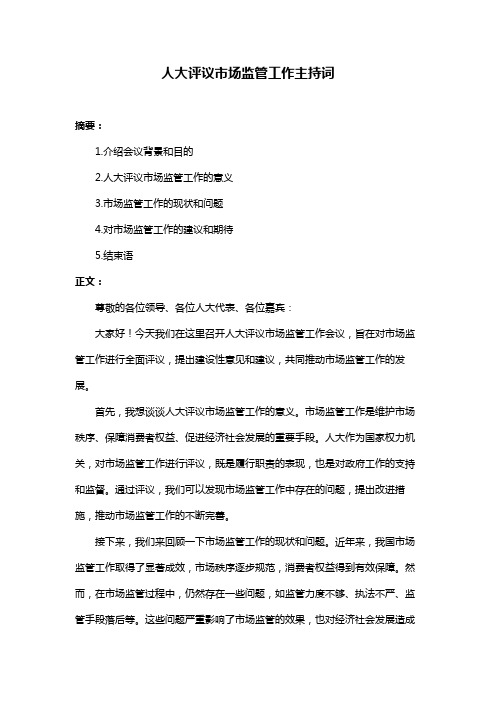 人大评议市场监管工作主持词

摘要：

1.介绍会议背景和目的

2.人大评议市场监管工作的意义

3.市场监管工作的现状和问题

4.对市场监管工作的建议和期待

5.结束语

正文：

尊敬的各位领导、各位人大代表、各位嘉宾：

大家好！今天我们在这里召开人大评议市场监管工作会议，旨在对市场监管工作进行全面评议，提出建设性意见和建议，共同推动市场监管工作的发展。

首先，我想谈谈人大评议市场监管工作的意义。市场监管工作是维护市场秩序、保障消费者权益、促进经济社会发展的重要手段。人大作为国家权力机关，对市场监管工作进行评议，既是履行职责的表现，也是对政府工作的支持和监督。通过评议，我们可以发现市场监管工作中存在的问题，提出改进措施，推动市场监管工作的不断完善。

接下来，我们来回顾一下市场监管工作的现状和问题。近年来，我国市场监管工作取得了显著成效，市场秩序逐步规范，消费者权益得到有效保障。然而，在市场监管过程中，仍然存在一些问题，如监管力度不够、执法不严、监管手段落后等。这些问题严重影响了市场监管的效果，也对经济社会发展造成